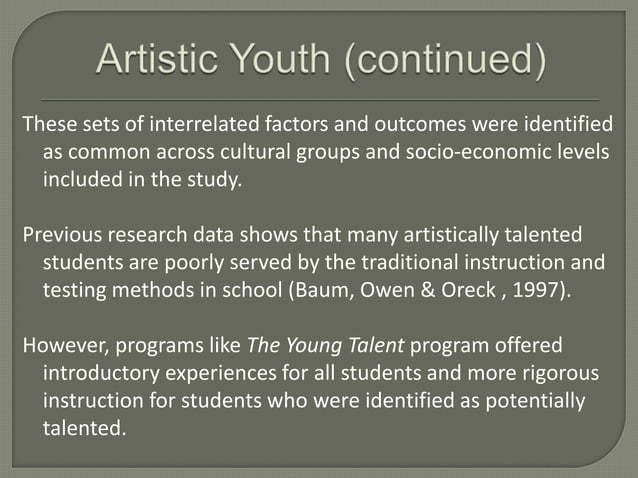 Artistic Youth (continued)

These sets of interrelated factors and outcomes were identified as common across cultural groups and socio-economic levels included in the study.

Previous research data shows that many artistically talented students are poorly served by the traditional instruction and testing methods in school (Baum, Owen & Oreck , 1997).

However, programs like The Young Talent program offered introductory experiences for all students and more rigorous instruction for students who were identified as potentially talented.